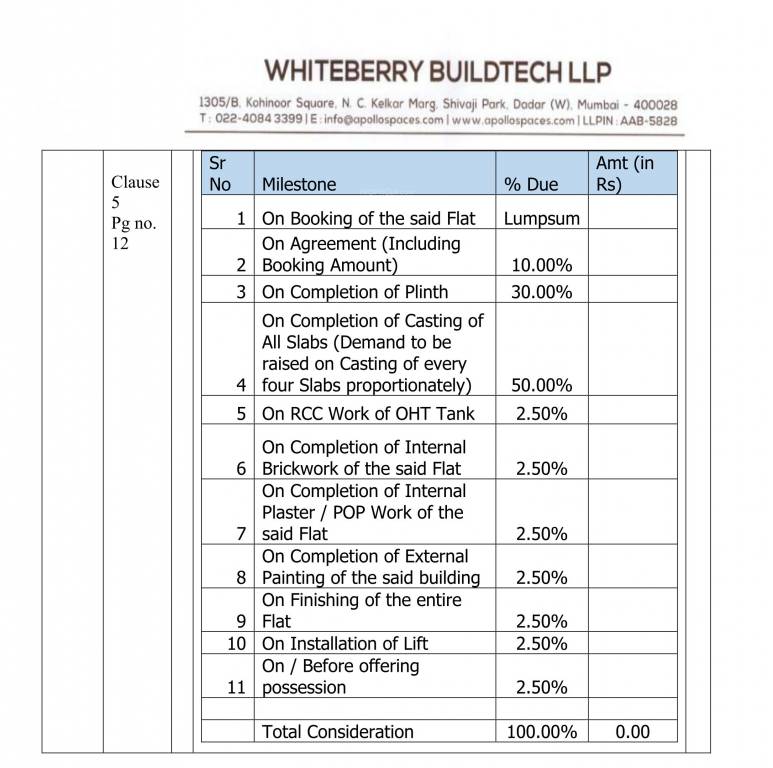 WHITEBERRY BUILDTECH LLP

1305/B, Kohinoor Square, N. C. Kelkar Marg, Shivaji Park, Dadar (W), Mumbai - 400028
T: 022-4084 3399 | E: info@apollospaces.com | www.apollospaces.com | LLPIN: AAB-5828

Clause 5 Pg no. 12

| Sr No | Milestone | % Due | Amt (in Rs) |
|---|---|---|---|
| 1 | On Booking of the said Flat | Lumpsum | |
| 2 | On Agreement (Including Booking Amount) | 10.00% | |
| 3 | On Completion of Plinth | 30.00% | |
| 4 | On Completion of Casting of All Slabs (Demand to be raised on Casting of every four Slabs proportionately) | 50.00% | |
| 5 | On RCC Work of OHT Tank | 2.50% | |
| 6 | On Completion of Internal Brickwork of the said Flat | 2.50% | |
| 7 | On Completion of Internal Plaster / POP Work of the said Flat | 2.50% | |
| 8 | On Completion of External Painting of the said building | 2.50% | |
| 9 | On Finishing of the entire Flat | 2.50% | |
| 10 | On Installation of Lift | 2.50% | |
| 11 | On / Before offering possession | 2.50% | |
| | | | |
| | Total Consideration | 100.00% | 0.00 |